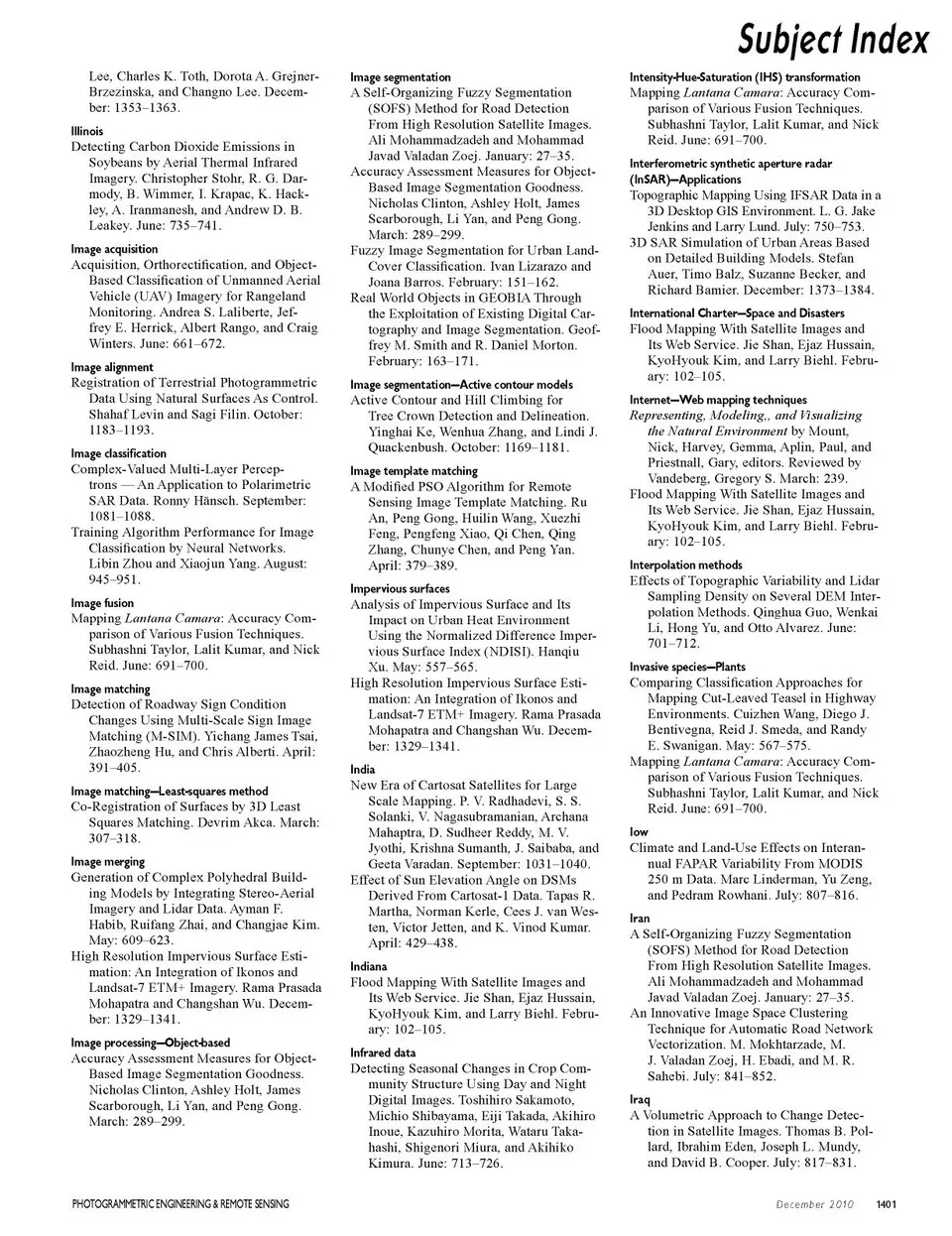 Subject Index

Lee, Charles K. Toth, Dorota A. Grejner-Brzezinska, and Changno Lee. December: 1353–1363.

Illinois
Detecting Carbon Dioxide Emissions in Soybeans by Aerial Thermal Infrared Imagery. Christopher Stohr, R. G. Darmody, B. Wimmer, I. Krapac, K. Hackley, A. Iranmanesh, and Andrew D. B. Leakey. June: 735–741.

Image acquisition
Acquisition, Orthorectification, and Object-Based Classification of Unmanned Aerial Vehicle (UAV) Imagery for Rangeland Monitoring. Andrea S. Laliberte, Jeffrey E. Herrick, Albert Rango, and Craig Winters. June: 661–672.

Image alignment
Registration of Terrestrial Photogrammetric Data Using Natural Surfaces As Control. Shahaf Levin and Sagi Filin. October: 1183–1193.

Image classification
Complex-Valued Multi-Layer Perceptrons — An Application to Polarimetric SAR Data. Ronny Hänsch. September: 1081–1088.
Training Algorithm Performance for Image Classification by Neural Networks. Libin Zhou and Xiaojun Yang. August: 945–951.

Image fusion
Mapping Lantana Camara: Accuracy Comparison of Various Fusion Techniques. Subhashni Taylor, Lalit Kumar, and Nick Reid. June: 691–700.

Image matching
Detection of Roadway Sign Condition Changes Using Multi-Scale Sign Image Matching (M-SIM). Yichang James Tsai, Zhaozheng Hu, and Chris Alberti. April: 391–405.

Image matching—Least-squares method
Co-Registration of Surfaces by 3D Least Squares Matching. Devrim Akca. March: 307–318.

Image merging
Generation of Complex Polyhedral Building Models by Integrating Stereo-Aerial Imagery and Lidar Data. Ayman F. Habib, Ruifang Zhai, and Changjae Kim. May: 609–623.
High Resolution Impervious Surface Estimation: An Integration of Ikonos and Landsat-7 ETM+ Imagery. Rama Prasada Mohapatra and Changshan Wu. December: 1329–1341.

Image processing—Object-based
Accuracy Assessment Measures for Object-Based Image Segmentation Goodness. Nicholas Clinton, Ashley Holt, James Scarborough, Li Yan, and Peng Gong. March: 289–299.

Image segmentation
A Self-Organizing Fuzzy Segmentation (SOFS) Method for Road Detection From High Resolution Satellite Images. Ali Mohammadzadeh and Mohammad Javad Valadan Zoej. January: 27–35.
Accuracy Assessment Measures for Object-Based Image Segmentation Goodness. Nicholas Clinton, Ashley Holt, James Scarborough, Li Yan, and Peng Gong. March: 289–299.
Fuzzy Image Segmentation for Urban Land-Cover Classification. Ivan Lizarazo and Joana Barros. February: 151–162.
Real World Objects in GEOBIA Through the Exploitation of Existing Digital Cartography and Image Segmentation. Geoffrey M. Smith and R. Daniel Morton. February: 163–171.

Image segmentation—Active contour models
Active Contour and Hill Climbing for Tree Crown Detection and Delineation. Yinghai Ke, Wenhua Zhang, and Lindi J. Quackenbush. October: 1169–1181.

Image template matching
A Modified PSO Algorithm for Remote Sensing Image Template Matching. Ru An, Peng Gong, Huilin Wang, Xuezhi Feng, Pengfeng Xiao, Qi Chen, Qing Zhang, Chunye Chen, and Peng Yan. April: 379–389.

Impervious surfaces
Analysis of Impervious Surface and Its Impact on Urban Heat Environment Using the Normalized Difference Impervious Surface Index (NDISI). Hanqiu Xu. May: 557–565.
High Resolution Impervious Surface Estimation: An Integration of Ikonos and Landsat-7 ETM+ Imagery. Rama Prasada Mohapatra and Changshan Wu. December: 1329–1341.

India
New Era of Cartosat Satellites for Large Scale Mapping. P. V. Radhadevi, S. S. Solanki, V. Nagasubramanian, Archana Mahaptra, D. Sudheer Reddy, M. V. Jyothi, Krishna Sumanth, J. Saibaba, and Geeta Varadan. September: 1031–1040.
Effect of Sun Elevation Angle on DSMs Derived From Cartosat-1 Data. Tapas R. Martha, Norman Kerle, Cees J. van Westen, Victor Jetten, and K. Vinod Kumar. April: 429–438.

Indiana
Flood Mapping With Satellite Images and Its Web Service. Jie Shan, Ejaz Hussain, KyoHyouk Kim, and Larry Biehl. February: 102–105.

Infrared data
Detecting Seasonal Changes in Crop Community Structure Using Day and Night Digital Images. Toshihiro Sakamoto, Michio Shibayama, Eiji Takada, Akihiro Inoue, Kazuhiro Morita, Wataru Takahashi, Shigenori Miura, and Akihiko Kimura. June: 713–726.

Intensity-Hue-Saturation (IHS) transformation
Mapping Lantana Camara: Accuracy Comparison of Various Fusion Techniques. Subhashni Taylor, Lalit Kumar, and Nick Reid. June: 691–700.

Interferometric synthetic aperture radar (InSAR)—Applications
Topographic Mapping Using IFSAR Data in a 3D Desktop GIS Environment. L. G. Jake Jenkins and Larry Lund. July: 750–753.
3D SAR Simulation of Urban Areas Based on Detailed Building Models. Stefan Auer, Timo Balz, Suzanne Becker, and Richard Bamier. December: 1373–1384.

International Charter—Space and Disasters
Flood Mapping With Satellite Images and Its Web Service. Jie Shan, Ejaz Hussain, KyoHyouk Kim, and Larry Biehl. February: 102–105.

Internet—Web mapping techniques
Representing, Modeling,, and Visualizing the Natural Environment by Mount, Nick, Harvey, Gemma, Aplin, Paul, and Priestnall, Gary, editors. Reviewed by Vandeberg, Gregory S. March: 239.
Flood Mapping With Satellite Images and Its Web Service. Jie Shan, Ejaz Hussain, KyoHyouk Kim, and Larry Biehl. February: 102–105.

Interpolation methods
Effects of Topographic Variability and Lidar Sampling Density on Several DEM Interpolation Methods. Qinghua Guo, Wenkai Li, Hong Yu, and Otto Alvarez. June: 701–712.

Invasive species—Plants
Comparing Classification Approaches for Mapping Cut-Leaved Teasel in Highway Environments. Cuizhen Wang, Diego J. Bentivegna, Reid J. Smeda, and Randy E. Swanigan. May: 567–575.
Mapping Lantana Camara: Accuracy Comparison of Various Fusion Techniques. Subhashni Taylor, Lalit Kumar, and Nick Reid. June: 691–700.

Iow
Climate and Land-Use Effects on Interannual FAPAR Variability From MODIS 250 m Data. Marc Linderman, Yu Zeng, and Pedram Rowhani. July: 807–816.

Iran
A Self-Organizing Fuzzy Segmentation (SOFS) Method for Road Detection From High Resolution Satellite Images. Ali Mohammadzadeh and Mohammad Javad Valadan Zoej. January: 27–35.
An Innovative Image Space Clustering Technique for Automatic Road Network Vectorization. M. Mokhtarzade, M. J. Valadan Zoej, H. Ebadi, and M. R. Sahebi. July: 841–852.

Iraq
A Volumetric Approach to Change Detection in Satellite Images. Thomas B. Pollard, Ibrahim Eden, Joseph L. Mundy, and David B. Cooper. July: 817–831.

PHOTOGRAMMETRIC ENGINEERING & REMOTE SENSING December 2010 1401